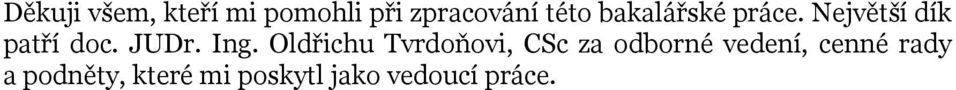 Děkuji všem, kteří mi pomohli při zpracování této bakalářské práce. Největší dík patří doc. JUDr. Ing. Oldřichu Tvrdoňovi, CSc za odborné vedení, cenné rady a podněty, které mi poskytl jako vedoucí práce.